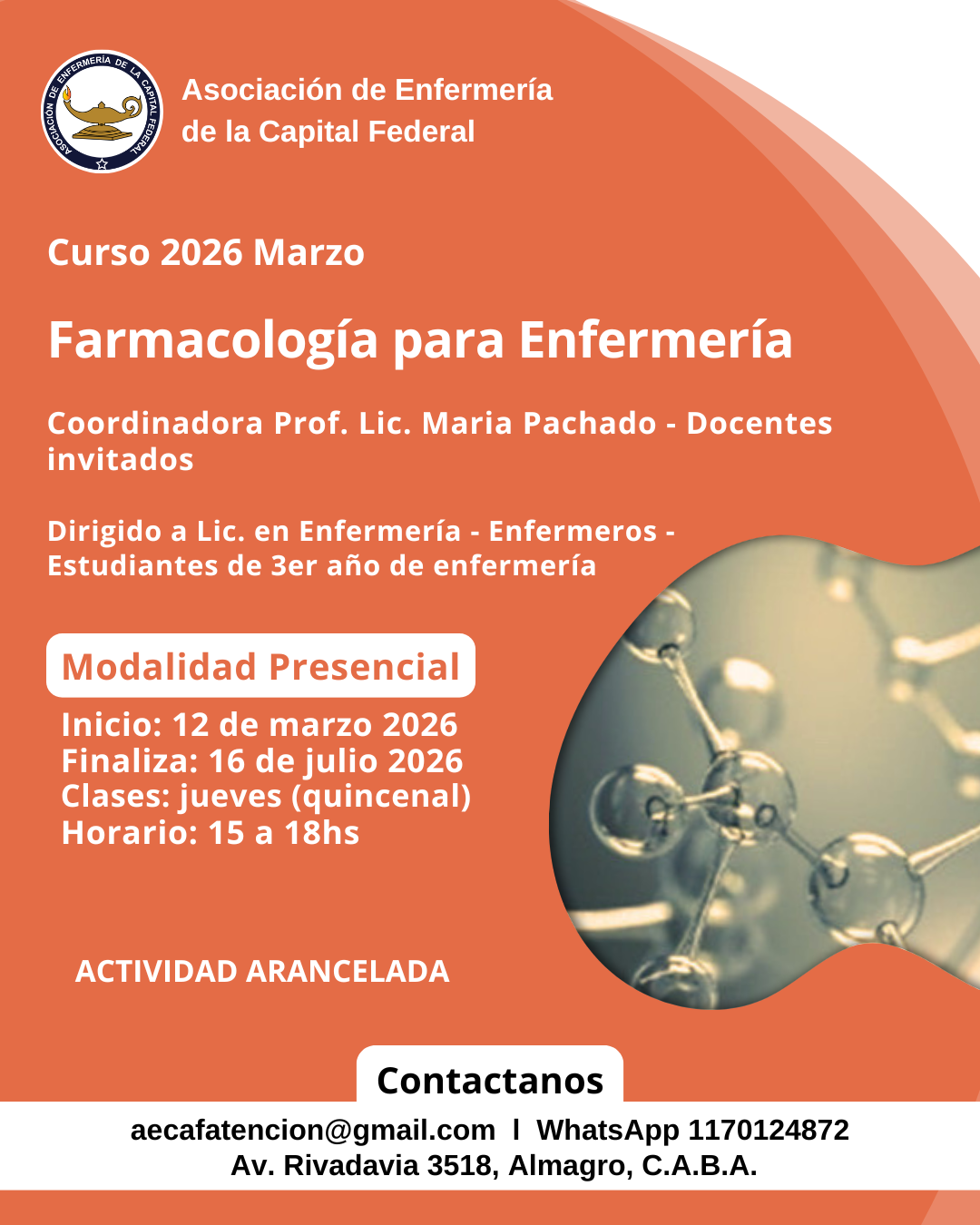 ASOCIACIÓN DE ENFERMERÍA DE LA CAPITAL FEDERAL

Asociación de Enfermería de la Capital Federal

Curso 2026 Marzo

Farmacología para Enfermería

Coordinadora Prof. Lic. Maria Pachado - Docentes invitados

Dirigido a Lic. en Enfermería - Enfermeros - Estudiantes de 3er año de enfermería

Modalidad Presencial

Inicio: 12 de marzo 2026
Finaliza: 16 de julio 2026
Clases: jueves (quincenal)
Horario: 15 a 18hs

ACTIVIDAD ARANCELADA

Contactanos

aecafatencion@gmail.com l WhatsApp 1170124872
Av. Rivadavia 3518, Almagro, C.A.B.A.